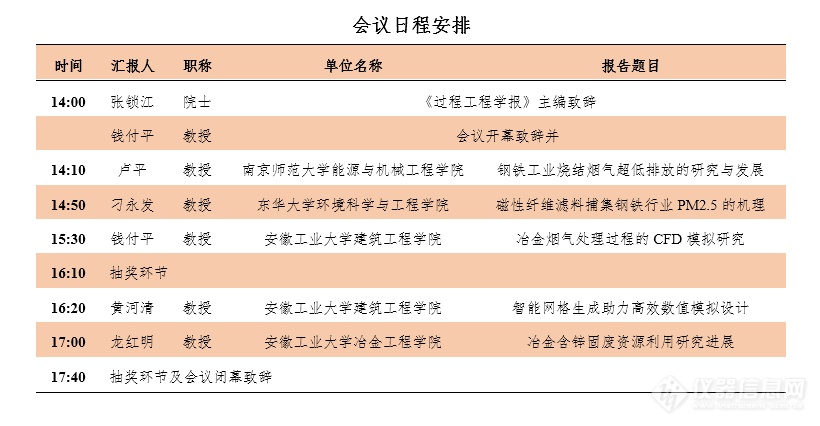 会议日程安排

| 时间 | 汇报人 | 职称 | 单位名称 | 报告题目 |
|---|---|---|---|---|
| 14:00 | 张锁江 | 院士 | 《过程工程学报》主编致辞 | |
| | 钱付平 | 教授 | 会议开幕致辞并 | |
| 14:10 | 卢平 | 教授 | 南京师范大学能源与机械工程学院 | 钢铁工业烧结烟气超低排放的研究与发展 |
| 14:50 | 刁永发 | 教授 | 东华大学环境科学与工程学院 | 磁性纤维滤料捕集钢铁行业 PM2.5 的机理 |
| 15:30 | 钱付平 | 教授 | 安徽工业大学建筑工程学院 | 冶金烟气处理过程的 CFD 模拟研究 |
| 16:10 | 抽奖环节 | | | |
| 16:20 | 黄河清 | 教授 | 安徽工业大学建筑工程学院 | 智能网格生成助力高效数值模拟设计 |
| 17:00 | 龙红明 | 教授 | 安徽工业大学冶金工程学院 | 冶金含锌固废资源利用研究进展 |
| 17:40 | 抽奖环节及会议闭幕致辞 | | | |

仪器信息网